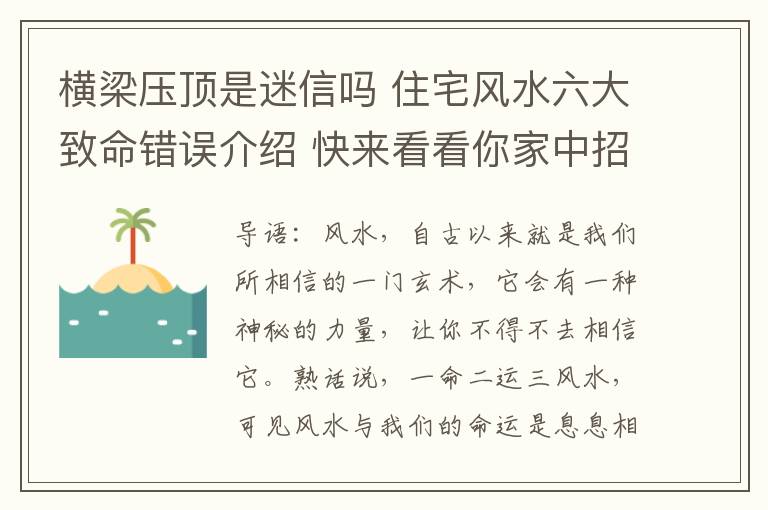 横梁压顶是迷信吗 住宅风水六大致命错误介绍 快来看看你家中招

导语：风水，自古以来就是我们所相信的一门玄术，它会有一种神秘的力量，让你不得不去相信它。熟话说，一命二运三风水，可见风水与我们的命运是息息相